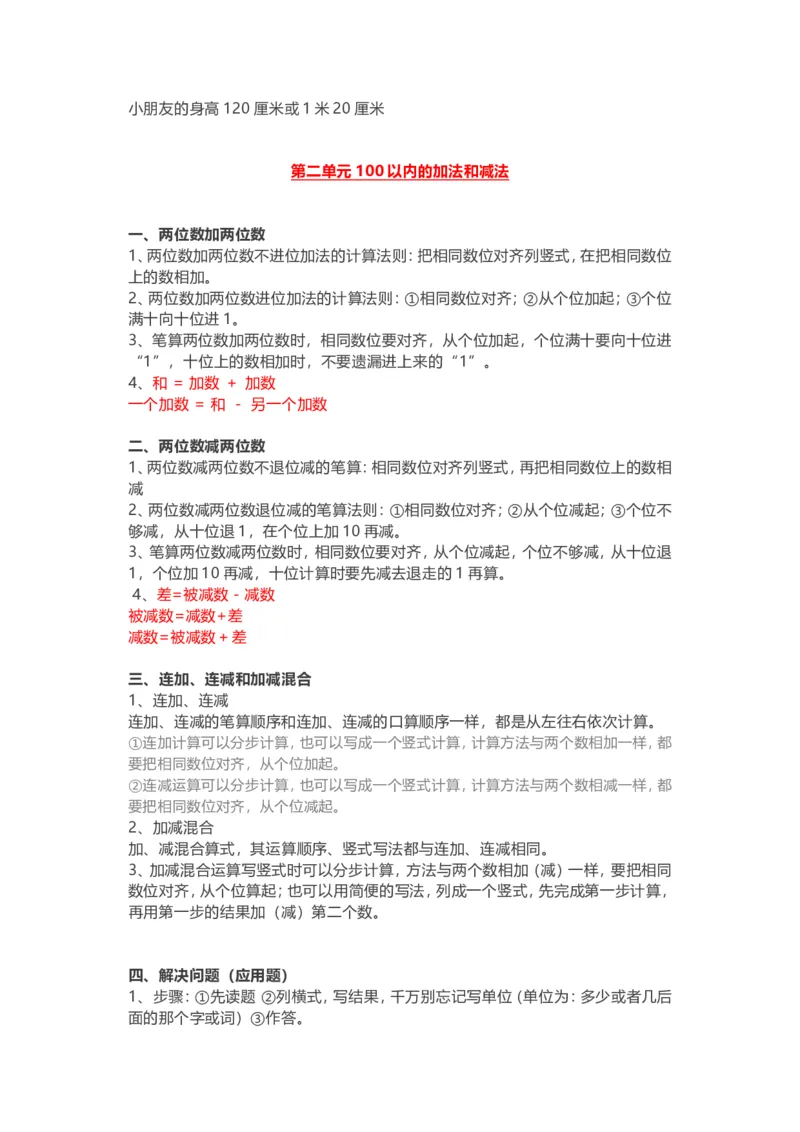 小朋友的身高 120 厘米或 1 米 20 厘米

第二单元 100 以内的加法和减法

一、两位数加两位数
1、两位数加两位数不进位加法的计算法则：把相同数位对齐列竖式，在把相同数位上的数相加。
2、两位数加两位数进位加法的计算法则：①相同数位对齐；②从个位加起；③个位满十向十位进 1。
3、笔算两位数加两位数时，相同数位要对齐，从个位加起，个位满十要向十位进“1”，十位上的数相加时，不要遗漏进上来的“1”。
4、和 = 加数 + 加数
一个加数 = 和 - 另一个加数

二、两位数减两位数
1、两位数减两位数不退位减的笔算：相同数位对齐列竖式，再把相同数位上的数相减
2、两位数减两位数退位减的笔算法则：①相同数位对齐；②从个位减起；③个位不够减，从十位退 1，在个位上加 10 再减。
3、笔算两位数减两位数时，相同数位要对齐，从个位减起，个位不够减，从十位退 1，个位加 10 再减，十位计算时要先减去退走的 1 再算。
4、差=被减数 - 减数
被减数=减数+差
减数=被减数 + 差

三、连加、连减和加减混合
1、连加、连减
连加、连减的笔算顺序和连加、连减的口算顺序一样，都是从左往右依次计算。
①连加计算可以分步计算，也可以写成一个竖式计算，计算方法与两个数相加一样，都要把相同数位对齐，从个位加起。
②连减运算可以分步计算，也可以写成一个竖式计算，计算方法与两个数相减一样，都要把相同数位对齐，从个位减起。
2、加减混合
加、减混合算式，其运算顺序、竖式写法都与连加、连减相同。
3、加减混合运算写竖式时可以分步计算，方法与两个数相加（减）一样，要把相同数位对齐，从个位算起；也可以用简便的写法，列成一个竖式，先完成第一步计算，再用第一步的结果加（减）第二个数。

四、解决问题（应用题）
1、步骤：①先读题 ②列横式，写结果，千万别忘记写单位（单位为：多少或者几后面的那个字或词）③作答。